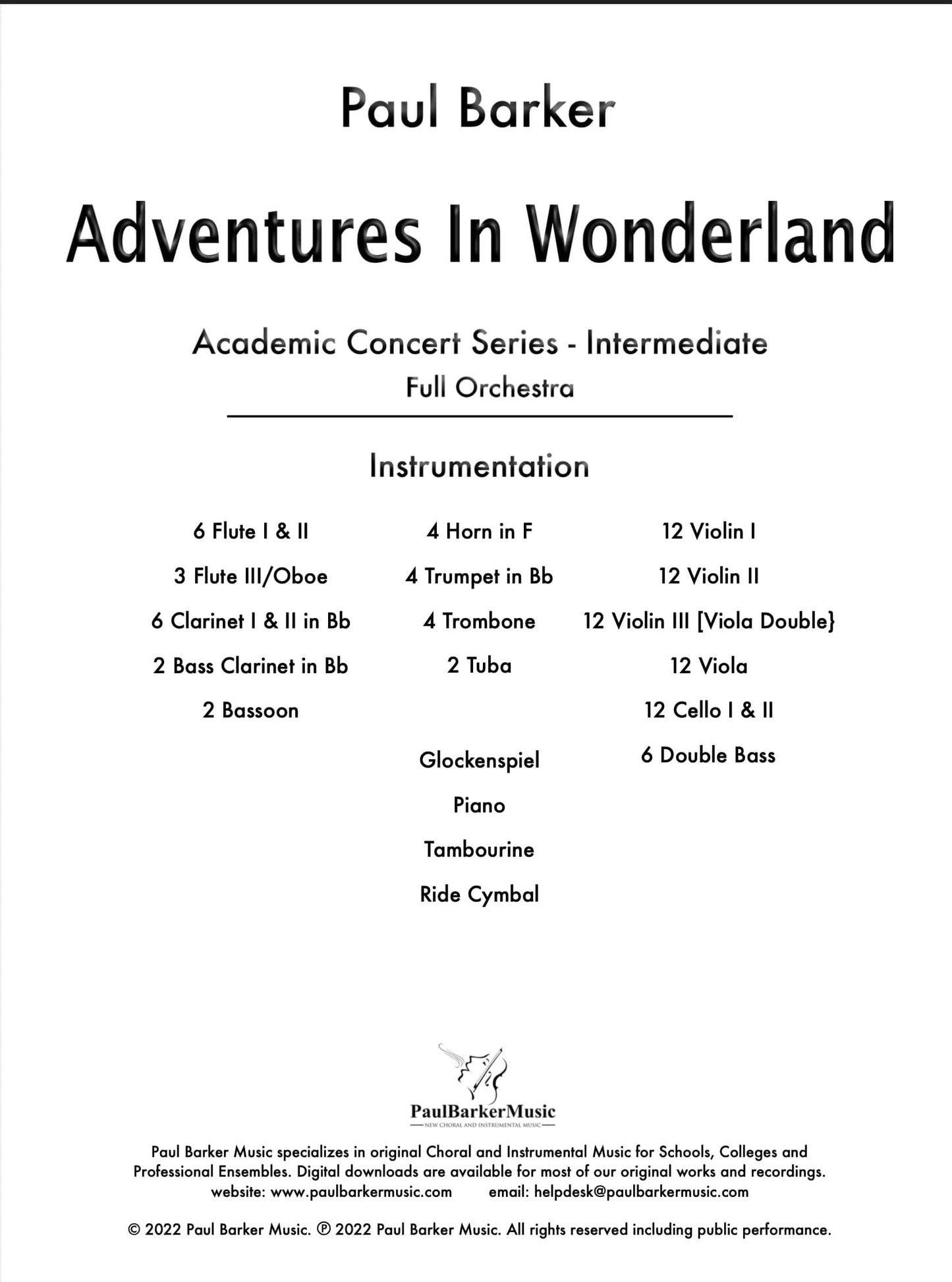 Paul Barker

Adventures In Wonderland

Academic Concert Series - Intermediate
Full Orchestra

Instrumentation

6 Flute I & II
3 Flute III/Oboe
6 Clarinet I & II in Bb
2 Bass Clarinet in Bb
2 Bassoon

4 Horn in F
4 Trumpet in Bb
4 Trombone
2 Tuba

Glockenspiel
Piano
Tambourine
Ride Cymbal

12 Violin I
12 Violin II
12 Violin III [Viola Double}
12 Viola
12 Cello I & II
6 Double Bass

PaulBarkerMusic
NEW CHORAL AND INSTRUMENTAL MUSIC

Paul Barker Music specializes in original Choral and Instrumental Music for Schools, Colleges and Professional Ensembles. Digital downloads are available for most of our original works and recordings.
website: www.paulbarkermusic.com email: helpdesk@paulbarkermusic.com

© 2022 Paul Barker Music. ℗ 2022 Paul Barker Music. All rights reserved including public performance.